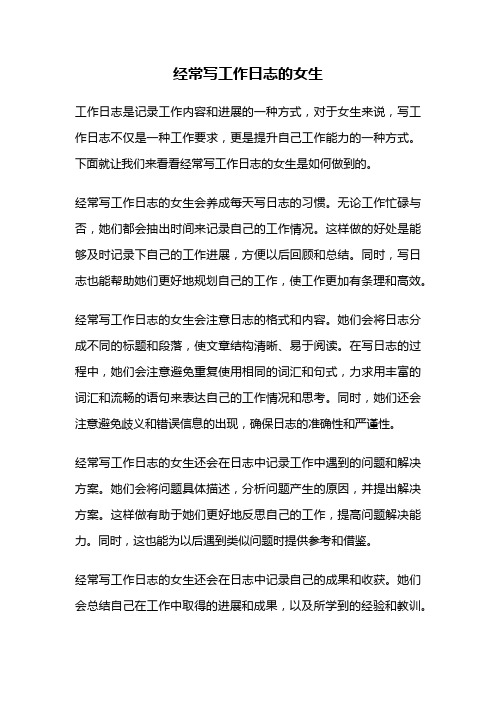 经常写工作日志的女生

工作日志是记录工作内容和进展的一种方式，对于女生来说，写工作日志不仅是一种工作要求，更是提升自己工作能力的一种方式。下面就让我们来看看经常写工作日志的女生是如何做到的。

经常写工作日志的女生会养成每天写日志的习惯。无论工作忙碌与否，她们都会抽出时间来记录自己的工作情况。这样做的好处是能够及时记录下自己的工作进展，方便以后回顾和总结。同时，写日志也能帮助她们更好地规划自己的工作，使工作更加有条理和高效。

经常写工作日志的女生会注意日志的格式和内容。她们会将日志分成不同的标题和段落，使文章结构清晰、易于阅读。在写日志的过程中，她们会注意避免重复使用相同的词汇和句式，力求用丰富的词汇和流畅的语句来表达自己的工作情况和思考。同时，她们还会注意避免歧义和错误信息的出现，确保日志的准确性和严谨性。

经常写工作日志的女生还会在日志中记录工作中遇到的问题和解决方案。她们会将问题具体描述，分析问题产生的原因，并提出解决方案。这样做有助于她们更好地反思自己的工作，提高问题解决能力。同时，这也能为以后遇到类似问题时提供参考和借鉴。

经常写工作日志的女生还会在日志中记录自己的成果和收获。她们会总结自己在工作中取得的进展和成果，以及所学到的经验和教训。